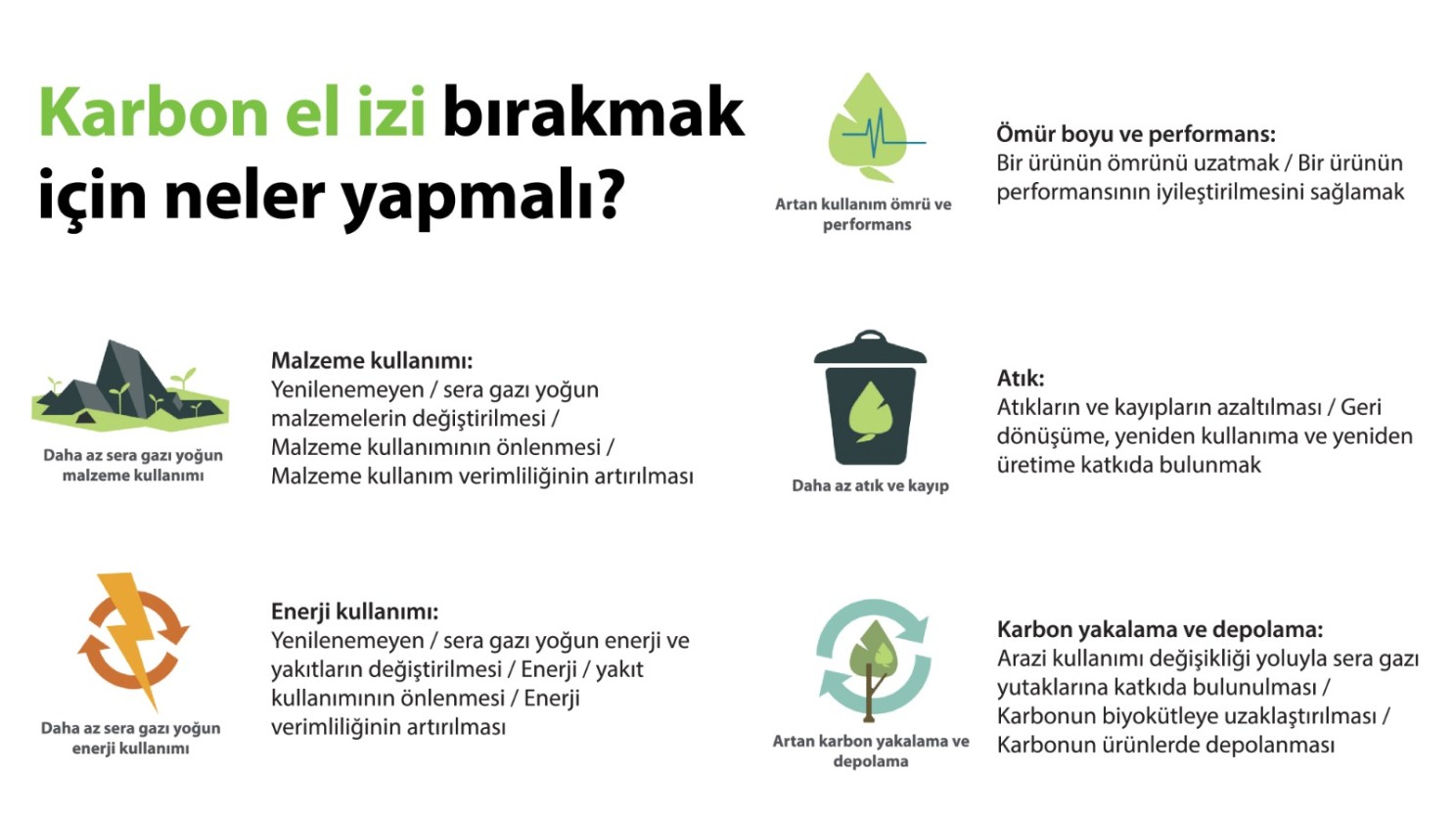 Karbon el izi bırakmak için neler yapmalı?

Daha az sera gazı yoğun malzeme kullanımı

Malzeme kullanımı:
Yenilenemeyen / sera gazı yoğun malzemelerin değiştirilmesi / Malzeme kullanımının önlenmesi / Malzeme kullanım verimliliğinin artırılması

Daha az sera gazı yoğun enerji kullanımı

Enerji kullanımı:
Yenilenemeyen / sera gazı yoğun enerji ve yakıtların değiştirilmesi / Enerji / yakıt kullanımının önlenmesi / Enerji verimliliğinin artırılması

Artan kullanım ömrü ve performans

Ömür boyu ve performans:
Bir ürünün ömrünü uzatmak / Bir ürünün performansının iyileştirilmesini sağlamak

Daha az atık ve kayıp

Atık:
Atıkların ve kayıpların azaltılması / Geri dönüşüme, yeniden kullanıma ve yeniden üretime katkıda bulunmak

Artan karbon yakalama ve depolama

Karbon yakalama ve depolama:
Arazi kullanımı değişikliği yoluyla sera gazı yutaklarına katkıda bulunulması / Karbonun biyokütleye uzaklaştırılması / Karbonun ürünlerde depolanması